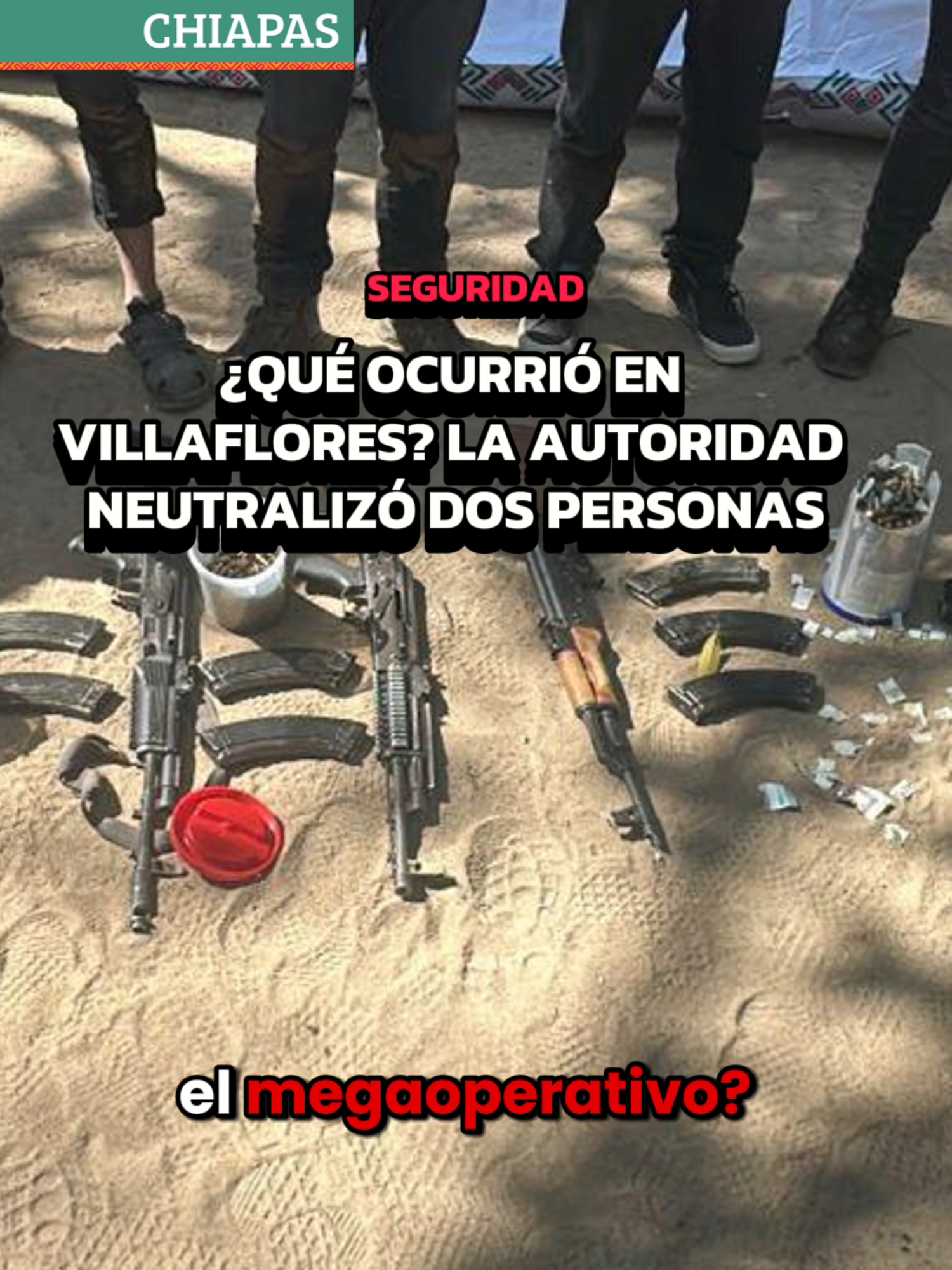 CHIAPAS

SEGURIDAD

¿QUÉ OCURRIÓ EN VILLAFLORES? LA AUTORIDAD NEUTRALIZÓ DOS PERSONAS

el megaoperativo?